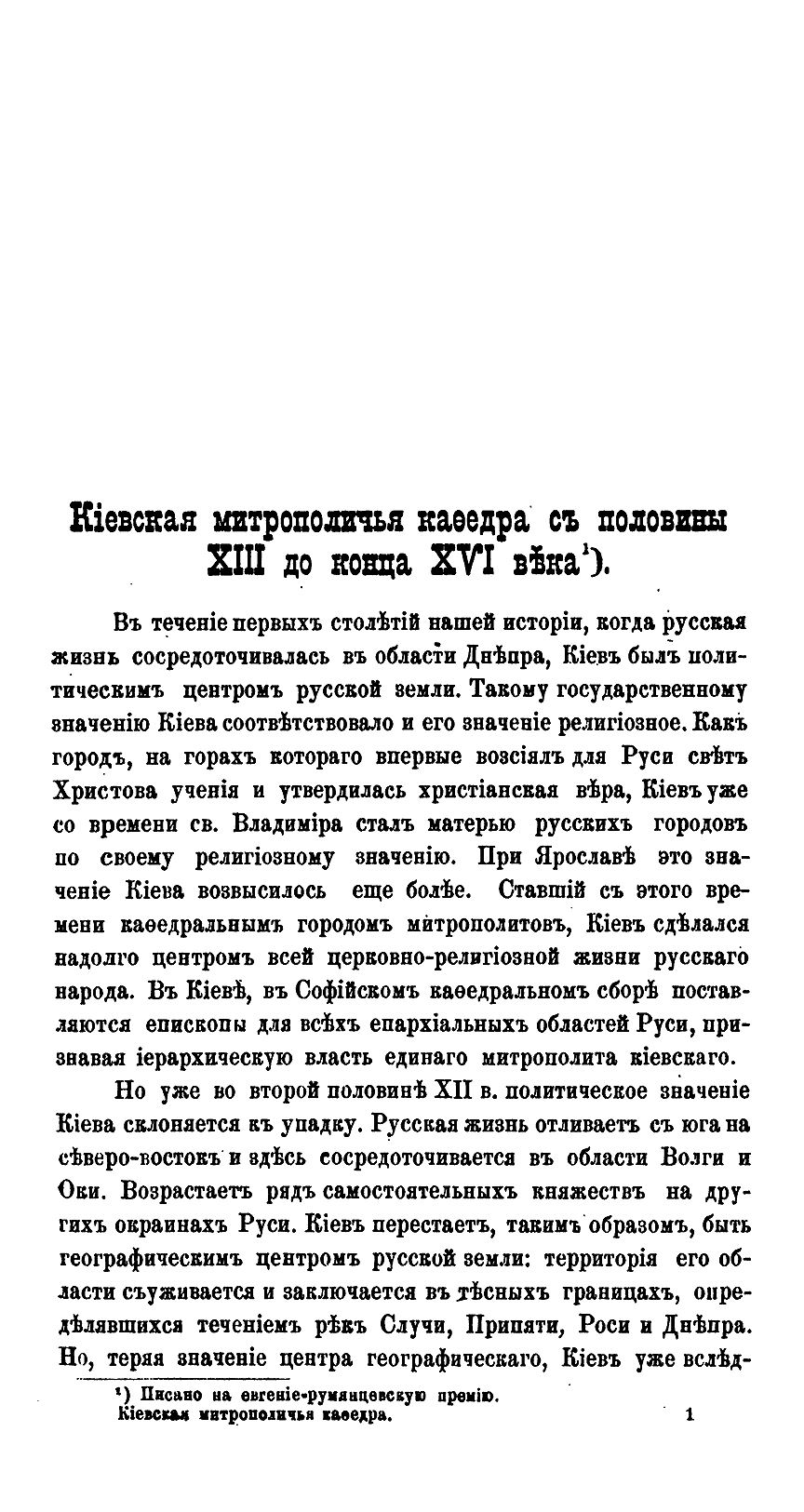 Кіевская митрополичья каѳедра съ половины XIII до конца XVI вѣка¹).

Въ теченіе первыхъ столѣтій нашей исторіи, когда русская жизнь сосредоточивалась въ области Днѣпра, Кіевъ былъ политическимъ центромъ русской земли. Такому государственному значенію Кіева соотвѣтствовало и его значеніе религіозное. Какъ городъ, на горахъ котораго впервые возсіялъ для Руси свѣтъ Христова ученія и утвердилась христіанская вѣра, Кіевъ уже со времени св. Владиміра сталъ матерью русскихъ городовъ по своему религіозному значенію. При Ярославѣ это значеніе Кіева возвысилось еще болѣе. Ставшій съ этого времени каѳедральнымъ городомъ митрополитовъ, Кіевъ сдѣлался надолго центромъ всей церковно-религіозной жизни русскаго народа. Въ Кіевѣ, въ Софійскомъ каѳедральномъ сборѣ поставляются епископы для всѣхъ епархіальныхъ областей Руси, признавая іерархическую власть единаго митрополита кіевскаго.

Но уже во второй половинѣ XII в. политическое значеніе Кіева склоняется къ упадку. Русская жизнь отливаетъ съ юга на сѣверо-востокъ и здѣсь сосредоточивается въ области Волги и Оки. Возрастаетъ рядъ самостоятельныхъ княжествъ на другихъ окраинахъ Руси. Кіевъ перестаетъ, такимъ образомъ, быть географическимъ центромъ русской земли: территорія его области съуживается и заключается въ тѣсныхъ границахъ, опредѣлявшихся теченіемъ рѣкъ Случи, Припяти, Роси и Днѣпра. Но, теряя значеніе центра географическаго, Кіевъ уже вслѣд-

¹) Писано на евгеніе-румянцевскую премію.
Кіевская митрополичья каѳедра. 1